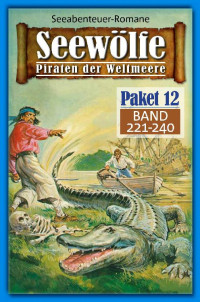 Seeabenteuer-Romane

Seewölfe

Piraten der Weltmeere

Paket 12

BAND 221-240